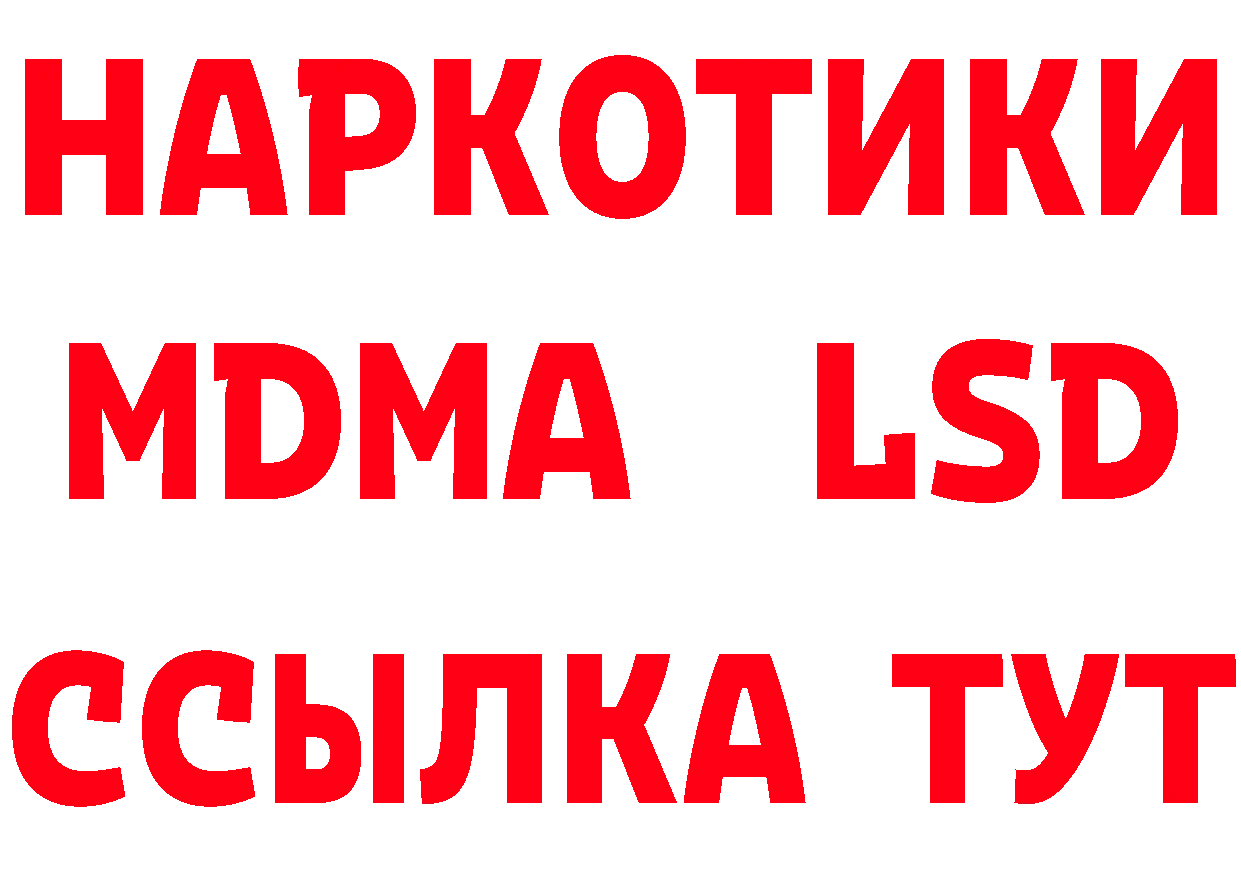 НАРКОТИКИ
MDMA LSD
ССЫЛКА ТУТ